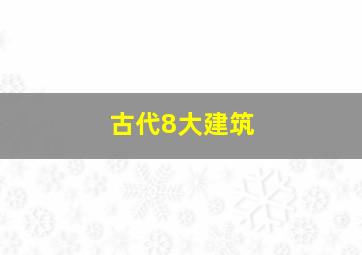 古代8大建筑